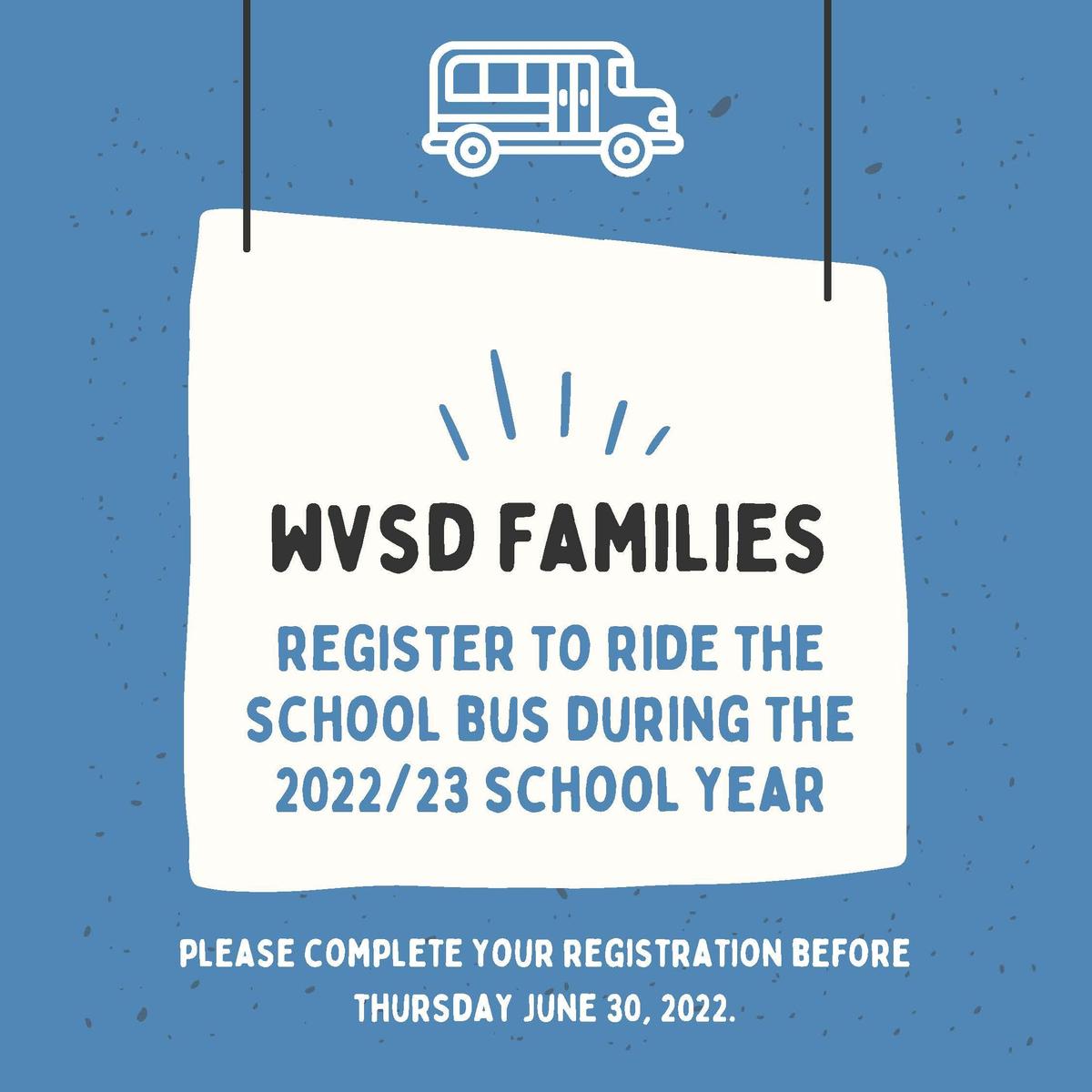 WVSD FAMILIES

REGISTER TO RIDE THE SCHOOL BUS DURING THE 2022/23 SCHOOL YEAR

PLEASE COMPLETE YOUR REGISTRATION BEFORE THURSDAY JUNE 30, 2022.